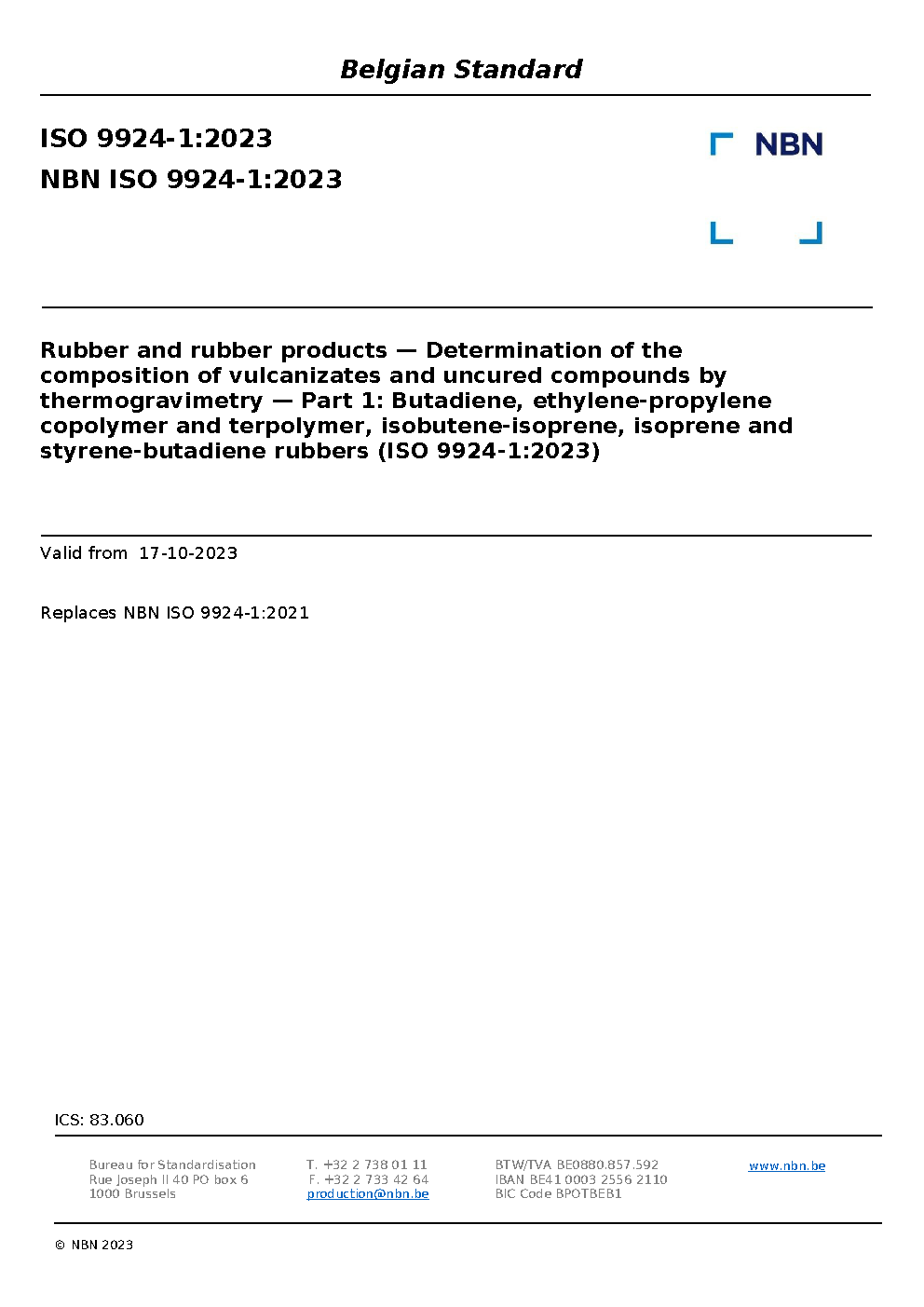 Belgian Standard

ISO 9924-1:2023
NBN ISO 9924-1:2023

NBN

Rubber and rubber products — Determination of the composition of vulcanizates and uncured compounds by thermogravimetry — Part 1: Butadiene, ethylene-propylene copolymer and terpolymer, isobutene-isoprene, isoprene and styrene-butadiene rubbers (ISO 9924-1:2023)

Valid from 17-10-2023

Replaces NBN ISO 9924-1:2021

ICS: 83.060

Bureau for Standardisation
Rue Joseph II 40 PO box 6
1000 Brussels

T. +32 2 738 01 11
F. +32 2 733 42 64
production@nbn.be

BTW/TVA BE0880.857.592
IBAN BE41 0003 2556 2110
BIC Code BPOTBEB1

www.nbn.be

© NBN 2023